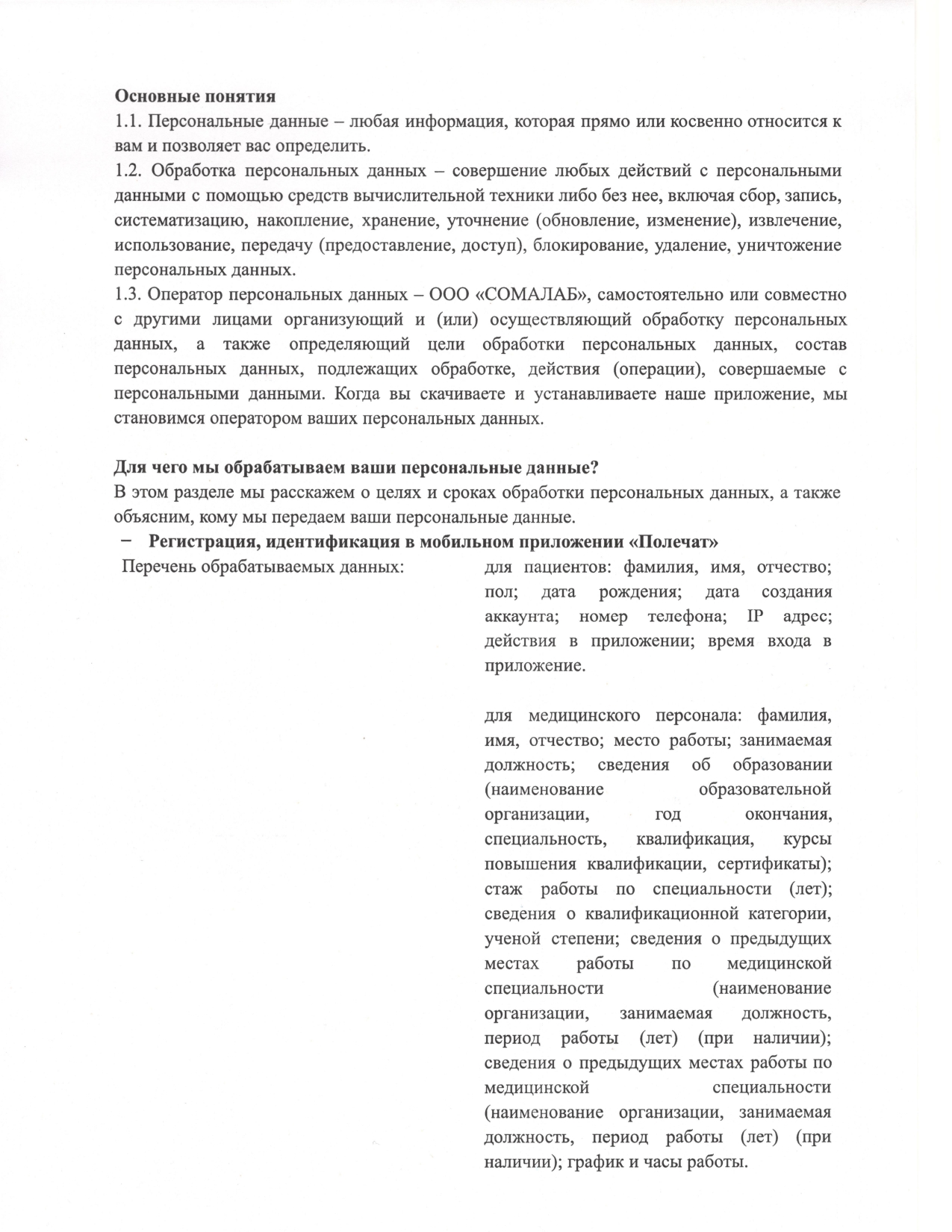 Основные понятия
1.1. Персональные данные – любая информация, которая прямо или косвенно относится к вам и позволяет вас определить.
1.2. Обработка персональных данных – совершение любых действий с персональными данными с помощью средств вычислительной техники либо без нее, включая сбор, запись, систематизацию, накопление, хранение, уточнение (обновление, изменение), извлечение, использование, передачу (предоставление, доступ), блокирование, удаление, уничтожение персональных данных.
1.3. Оператор персональных данных – ООО «СОМАЛАБ», самостоятельно или совместно с другими лицами организующий и (или) осуществляющий обработку персональных данных, а также определяющий цели обработки персональных данных, состав персональных данных, подлежащих обработке, действия (операции), совершаемые с персональными данными. Когда вы скачиваете и устанавливаете наше приложение, мы становимся оператором ваших персональных данных.

Для чего мы обрабатываем ваши персональные данные?
В этом разделе мы расскажем о целях и сроках обработки персональных данных, а также объясним, кому мы передаем ваши персональные данные.
- Регистрация, идентификация в мобильном приложении «Полечат»

Перечень обрабатываемых данных:

для пациентов: фамилия, имя, отчество; пол; дата рождения; дата создания аккаунта; номер телефона; IP адрес; действия в приложении; время входа в приложение.

для медицинского персонала: фамилия, имя, отчество; место работы; занимаемая должность; сведения об образовании (наименование образовательной организации, год окончания, специальность, квалификация, курсы повышения квалификации, сертификаты); стаж работы по специальности (лет); сведения о квалификационной категории, ученой степени; сведения о предыдущих местах работы по медицинской специальности (наименование организации, занимаемая должность, период работы (лет) (при наличии); сведения о предыдущих местах работы по медицинской специальности (наименование организации, занимаемая должность, период работы (лет) (при наличии); график и часы работы.